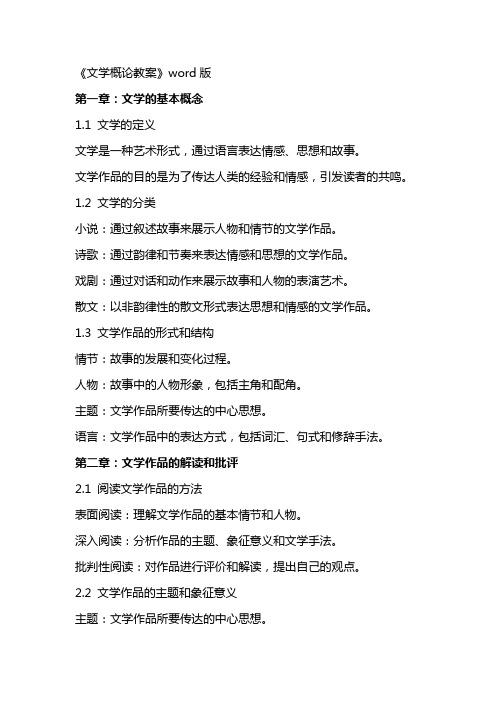 《文学概论教案》word 版

第一章：文学的基本概念

1.1 文学的定义

文学是一种艺术形式，通过语言表达情感、思想和故事。

文学作品的目的是为了传达人类的经验和情感，引发读者的共鸣。

1.2 文学的分类

小说：通过叙述故事来展示人物和情节的文学作品。

诗歌：通过韵律和节奏来表达情感和思想的文学作品。

戏剧：通过对话和动作来展示故事和人物的表演艺术。

散文：以非韵律性的散文形式表达思想和情感的文学作品。

1.3 文学作品的形式和结构

情节：故事的发展和变化过程。

人物：故事中的人物形象，包括主角和配角。

主题：文学作品所要传达的中心思想。

语言：文学作品中的表达方式，包括词汇、句式和修辞手法。

第二章：文学作品的解读和批评

2.1 阅读文学作品的方法

表面阅读：理解文学作品的基本情节和人物。

深入阅读：分析作品的主题、象征意义和文学手法。

批判性阅读：对作品进行评价和解读，提出自己的观点。

2.2 文学作品的主题和象征意义

主题：文学作品所要传达的中心思想。